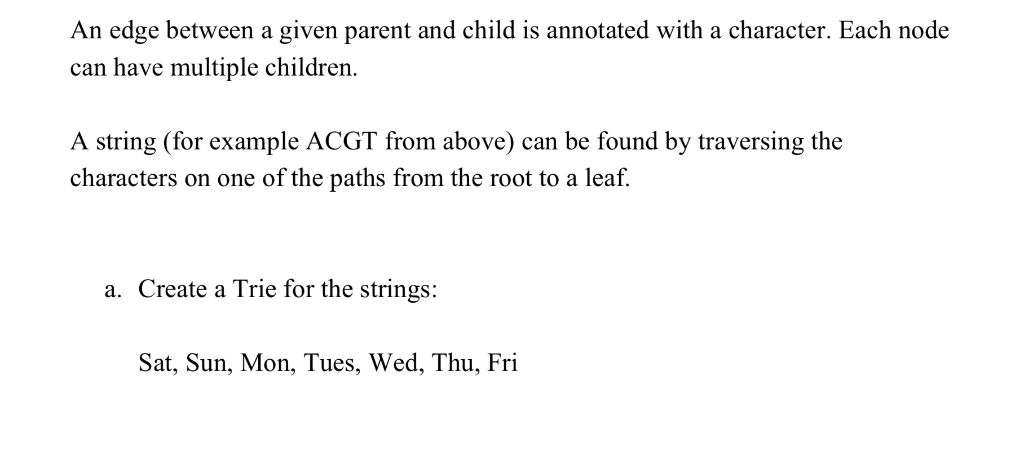 An edge between a given parent and child is annotated with a character. Each node can have multiple children.

A string (for example ACGT from above) can be found by traversing the characters on one of the paths from the root to a leaf.

a. Create a Trie for the strings:

Sat, Sun, Mon, Tues, Wed, Thu, Fri